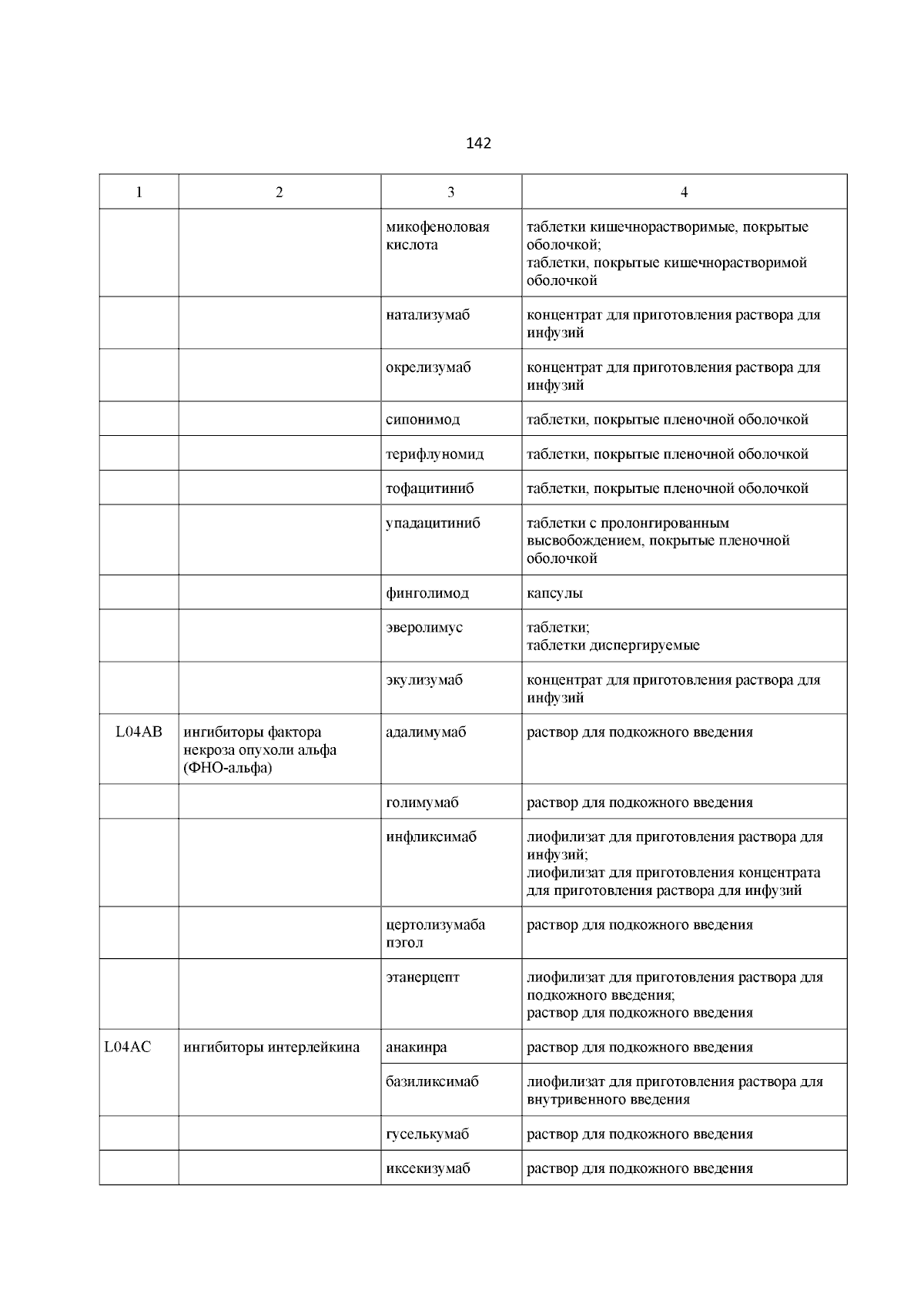 142

| 1 | 2 | 3 | 4 |
|---|---|---|---|
| | | микофеноловая кислота | таблетки кишечнорастворимые, покрытые оболочкой; таблетки, покрытые кишечнорастворимой оболочкой |
| | | натализумаб | концентрат для приготовления раствора для инфузий |
| | | окрелизумаб | концентрат для приготовления раствора для инфузий |
| | | сипонимод | таблетки, покрытые пленочной оболочкой |
| | | терифлуномид | таблетки, покрытые пленочной оболочкой |
| | | тофацитиниб | таблетки, покрытые пленочной оболочкой |
| | | упадацитиниб | таблетки с пролонгированным высвобождением, покрытые пленочной оболочкой |
| | | финголимод | капсулы |
| | | эверолимус | таблетки; таблетки диспергируемые |
| | | экулизумаб | концентрат для приготовления раствора для инфузий |
| L04AB | ингибиторы фактора некроза опухоли альфа (ФНО-альфа) | адалимумаб | раствор для подкожного введения |
| | | голимумаб | раствор для подкожного введения |
| | | инфликсимаб | лиофилизат для приготовления раствора для инфузий; лиофилизат для приготовления концентрата для приготовления раствора для инфузий |
| | | цертолизумаба пэгол | раствор для подкожного введения |
| | | этанерцепт | лиофилизат для приготовления раствора для подкожного введения; раствор для подкожного введения |
| L04AC | ингибиторы интерлейкина | анакинра | раствор для подкожного введения |
| | | базиликсимаб | лиофилизат для приготовления раствора для внутривенного введения |
| | | гуселькумаб | раствор для подкожного введения |
| | | иксекизумаб | раствор для подкожного введения |